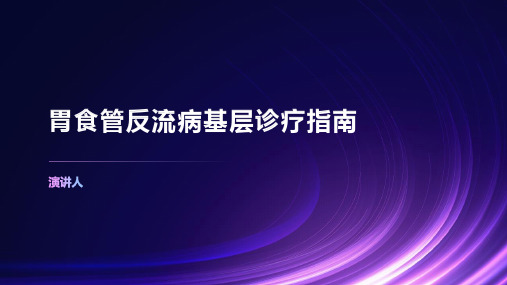 胃食管反流病基层诊疗指南

演讲人